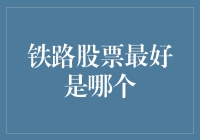 铁路股票最好是哪个